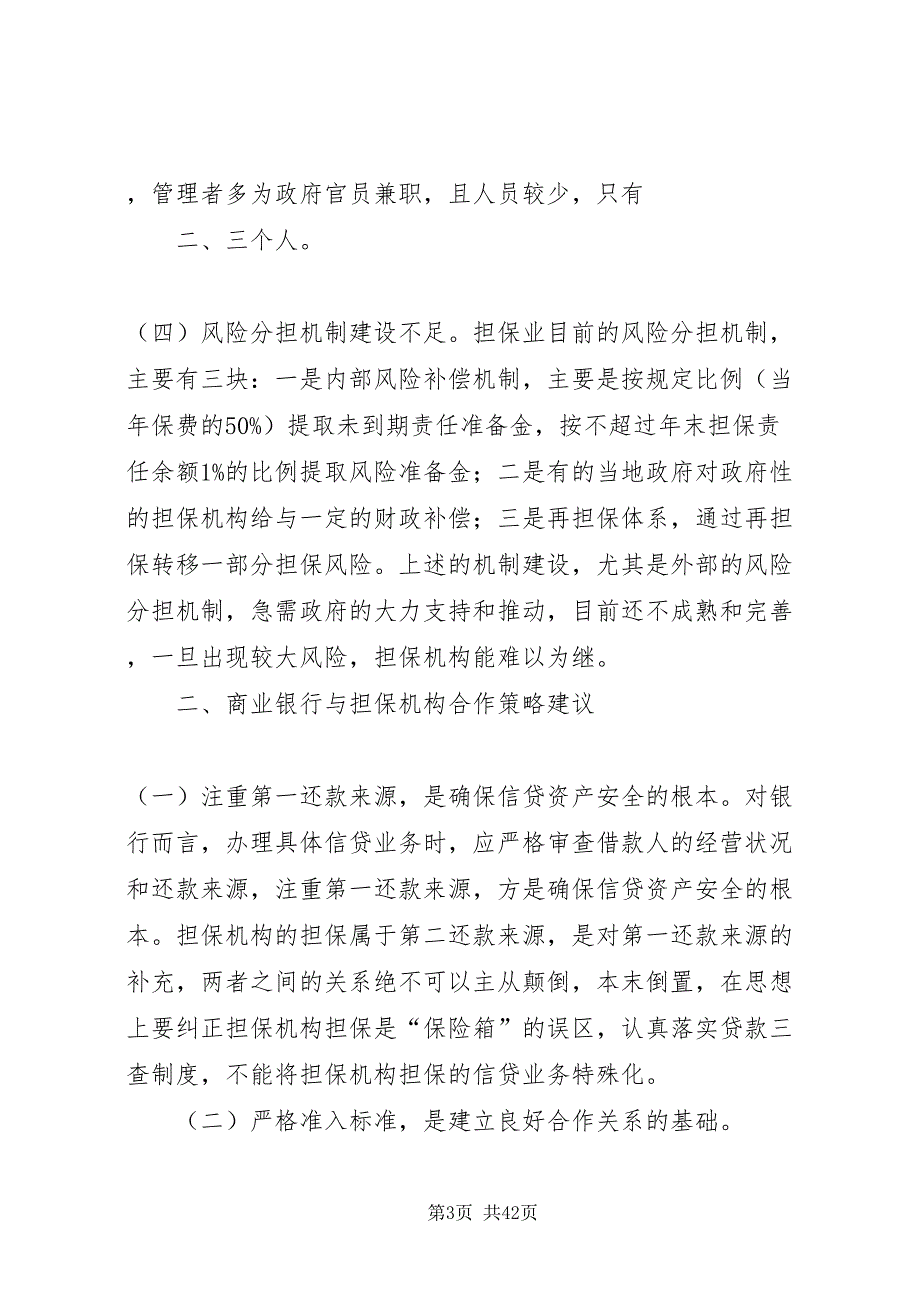 ，管理者多为政府官员兼职，且人员较少，只有

二、三个人。

（四）风险分担机制建设不足。担保业目前的风险分担机制，主要有三块：一是内部风险补偿机制，主要是按规定比例（当年保费的50%）提取未到期责任准备金，按不超过年末担保责任余额1%的比例提取风险准备金；二是有的当地政府对政府性的担保机构给与一定的财政补偿；三是再担保体系，通过再担保转移一部分担保风险。上述的机制建设，尤其是外部的风险分担机制，急需政府的大力支持和推动，目前还不成熟和完善，一旦出现较大风险，担保机构能难以为继。

二、商业银行与担保机构合作策略建议

（一）注重第一还款来源，是确保信贷资产安全的根本。对银行而言，办理具体信贷业务时，应严格审查借款人的经营状况和还款来源，注重第一还款来源，方是确保信贷资产安全的根本。担保机构的担保属于第二还款来源，是对第一还款来源的补充，两者之间的关系绝不可以主从颠倒，本末倒置，在思想上要纠正担保机构担保是“保险箱”的误区，认真落实贷款三查制度，不能将担保机构担保的信贷业务特殊化。

（二）严格准入标准，是建立良好合作关系的基础。

第3页 共42页